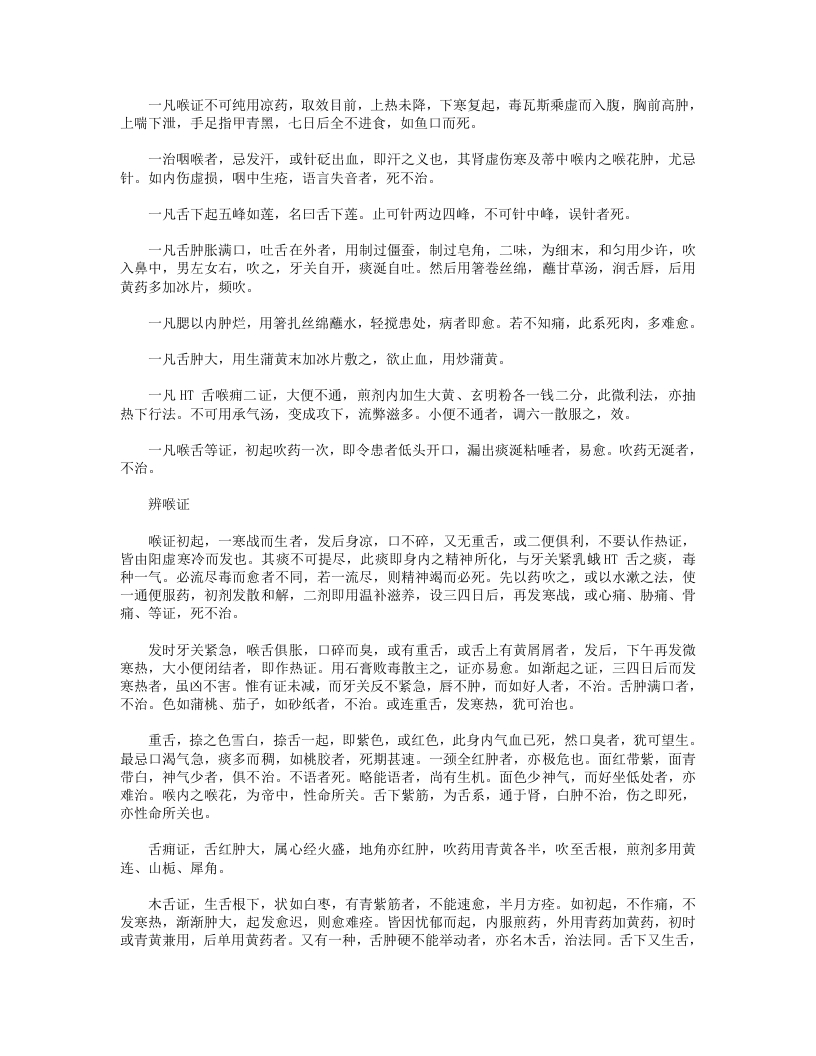 一凡喉证不可纯用凉药，取效目前，上热未降，下寒复起，毒瓦斯乘虚而入腹，胸前高肿，上喘下泄，手足指甲青黑，七日后全不进食，如鱼口而死。

一治咽喉者，忌发汗，或针砭出血，即汗之义也，其肾虚伤寒及蒂中喉内之喉花肿，尤忌针。如内伤虚损，咽中生疮，语言失音者，死不治。

一凡舌下起五峰如莲，名曰舌下莲。止可针两边四峰，不可针中峰，误针者死。

一凡舌肿胀满口，吐舌在外者，用制过僵蚕，制过皂角，二味，为细末，和匀用少许，吹入鼻中，男左女右，吹之，牙关自开，痰涎自吐。然后用箸卷丝绵，蘸甘草汤，润舌唇，后用黄药多加冰片，频吹。

一凡腮以内肿烂，用箸扎丝绵蘸水，轻搅患处，病者即愈。若不知痛，此系死肉，多难愈。

一凡舌肿大，用生蒲黄末加冰片敷之，欲止血，用炒蒲黄。

一凡 HT 舌喉痈二证，大便不通，煎剂内加生大黄、玄明粉各一钱二分，此微利法，亦抽热下行法。不可用承气汤，变成攻下，流弊滋多。小便不通者，调六一散服之，效。

一凡喉舌等证，初起吹药一次，即令患者低头开口，漏出痰涎粘唾者，易愈。吹药无涎者，不治。

辨喉证

喉证初起，一寒战而生者，发后身凉，口不碎，又无重舌，或二便俱利，不要认作热证，皆由阳虚寒冷而发也。其痰不可提尽，此痰即身内之精神所化，与牙关紧乳蛾 HT 舌之痰，毒种一气。必流尽毒而愈者不同，若一流尽，则精神竭而必死。先以药吹之，或以水漱之法，使一通便服药，初剂发散和解，二剂即用温补滋养，设三四日后，再发寒战，或心痛、胁痛、骨痛、等证，死不治。

发时牙关紧急，喉舌俱胀，口碎而臭，或有重舌，或舌上有黄屑屑者，发后，下午再发微寒热，大小便闭结者，即作热证。用石膏败毒散主之，证亦易愈。如渐起之证，三四日后而发寒热者，虽凶不害。惟有证未减，而牙关反不紧急，唇不肿，而如好人者，不治。舌肿满口者，不治。色如蒲桃、茄子，如砂纸者，不治。或连重舌，发寒热，犹可治也。

重舌，捺之色雪白，捺舌一起，即紫色，或红色，此身内气血已死，然口臭者，犹可望生。最忌口渴气急，痰多而稠，如桃胶者，死期甚速。一颈全红肿者，亦极危也。面红带紫，面青带白，神气少者，俱不治。不语者死。略能语者，尚有生机。面色少神气，而好坐低处者，亦难治。喉内之喉花，为帝中，性命所关。舌下紫筋，为舌系，通于肾，白肿不治，伤之即死，亦性命所关也。

舌痈证，舌红肿大，属心经火盛，地角亦红肿，吹药用青黄各半，吹至舌根，煎剂多用黄连、山栀、犀角。

木舌证，生舌根下，状如白枣，有青紫筋者，不能速愈，半月方痊。如初起，不作痛，不发寒热，渐渐肿大，起发愈迟，则愈难痊。皆因忧郁而起，内服煎药，外用青药加黄药，初时或青黄兼用，后单用黄药者。又有一种，舌肿硬不能举动者，亦名木舌，治法同。舌下又生舌，